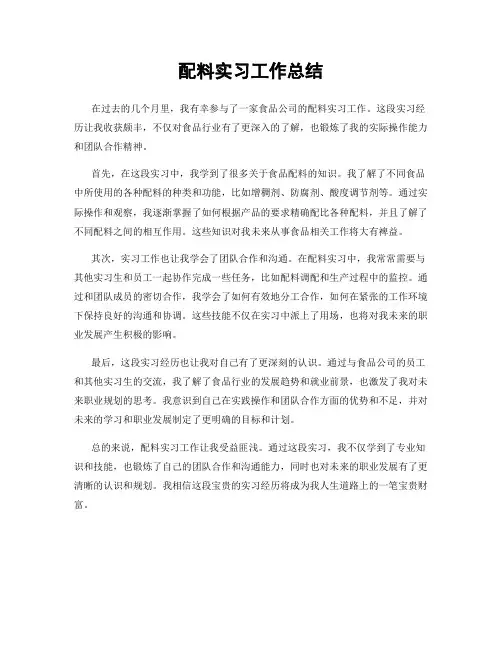 配料实习工作总结

在过去的几个月里，我有幸参与了一家食品公司的配料实习工作。这段实习经历让我收获颇丰，不仅对食品行业有了更深入的了解，也锻炼了我的实际操作能力和团队合作精神。

首先，在这段实习中，我学到了很多关于食品配料的知识。我了解了不同食品中所使用的各种配料的种类和功能，比如增稠剂、防腐剂、酸度调节剂等。通过实际操作和观察，我逐渐掌握了如何根据产品的要求精确配比各种配料，并且了解了不同配料之间的相互作用。这些知识对我未来从事食品相关工作将大有裨益。

其次，实习工作也让我学会了团队合作和沟通。在配料实习中，我常常需要与其他实习生和员工一起协作完成一些任务，比如配料调配和生产过程中的监控。通过和团队成员的密切合作，我学会了如何有效地分工合作，如何在紧张的工作环境下保持良好的沟通和协调。这些技能不仅在实习中派上了用场，也将对我未来的职业发展产生积极的影响。

最后，这段实习经历也让我对自己有了更深刻的认识。通过与食品公司的员工和其他实习生的交流，我了解了食品行业的发展趋势和就业前景，也激发了我对未来职业规划的思考。我意识到自己在实践操作和团队合作方面的优势和不足，并对未来的学习和职业发展制定了更明确的目标和计划。

总的来说，配料实习工作让我受益匪浅。通过这段实习，我不仅学到了专业知识和技能，也锻炼了自己的团队合作和沟通能力，同时也对未来的职业发展有了更清晰的认识和规划。我相信这段宝贵的实习经历将成为我人生道路上的一笔宝贵财富。